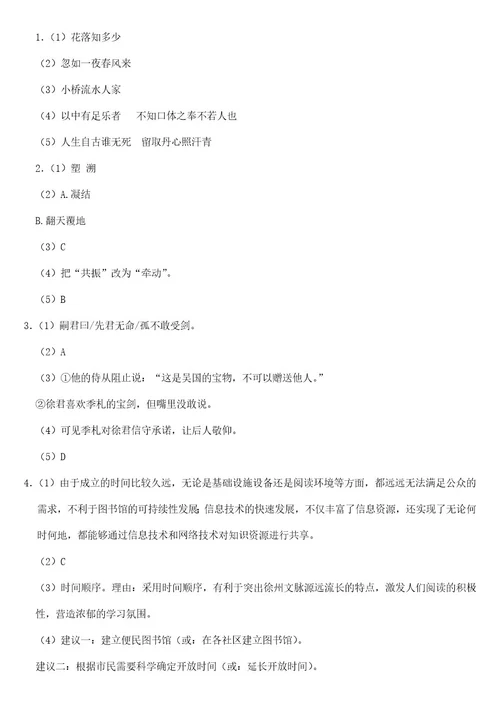 1.（1）花落知多少

（2）忽如一夜春风来

（3）小桥流水人家

（4）以中有足乐者　不知口体之奉不若人也

（5）人生自古谁无死　留取丹心照汗青

2.（1）塑　溯

（2）A.凝结

B.翻天覆地

（3）C

（4）把“共振”改为“牵动”。

（5）B

3.（1）嗣君曰/先君无命/孤不敢受剑。

（2）A

（3）①他的侍从阻止说：“这是吴国的宝物，不可以赠送他人。”

②徐君喜欢季札的宝剑，但嘴里没敢说。

（4）可见季札对徐君信守承诺，让后人敬仰。

（5）D

4.（1）由于成立的时间比较久远，无论是基础设施设备还是阅读环境等方面，都远远无法满足公众的需求，不利于图书馆的可持续性发展；信息技术的快速发展，不仅丰富了信息资源，还实现了无论何时何地，都能够通过信息技术和网络技术对知识资源进行共享。

（2）C

（3）时间顺序。理由：采用时间顺序，有利于突出徐州文脉源远流长的特点，激发人们阅读的积极性，营造浓郁的学习氛围。

（4）建议一：建立便民图书馆（或：在各社区建立图书馆）。

建议二：根据市民需要科学确定开放时间（或：延长开放时间）。